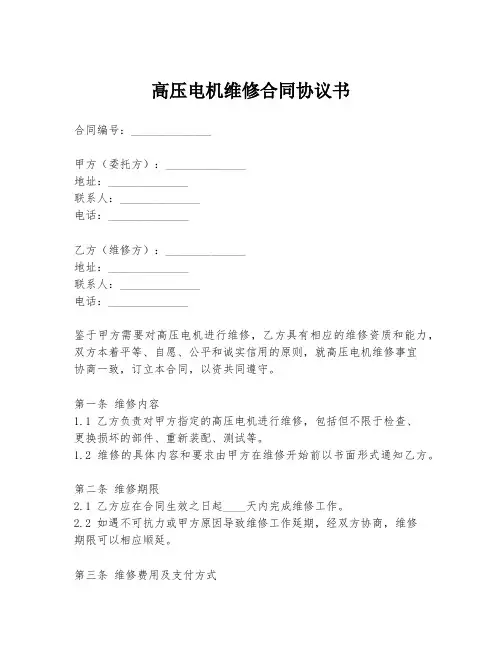 高压电机维修合同协议书

合同编号：______________

甲方（委托方）：______________
地址：______________
联系人：______________
电话：______________

乙方（维修方）：______________
地址：______________
联系人：______________
电话：______________

鉴于甲方需要对高压电机进行维修，乙方具有相应的维修资质和能力，双方本着平等、自愿、公平和诚实信用的原则，就高压电机维修事宜协商一致，订立本合同，以资共同遵守。

第一条 维修内容
1.1 乙方负责对甲方指定的高压电机进行维修，包括但不限于检查、更换损坏的部件、重新装配、测试等。
1.2 维修的具体内容和要求由甲方在维修开始前以书面形式通知乙方。

第二条 维修期限
2.1 乙方应在合同生效之日起____天内完成维修工作。
2.2 如遇不可抗力或甲方原因导致维修工作延期，经双方协商，维修期限可以相应顺延。

第三条 维修费用及支付方式